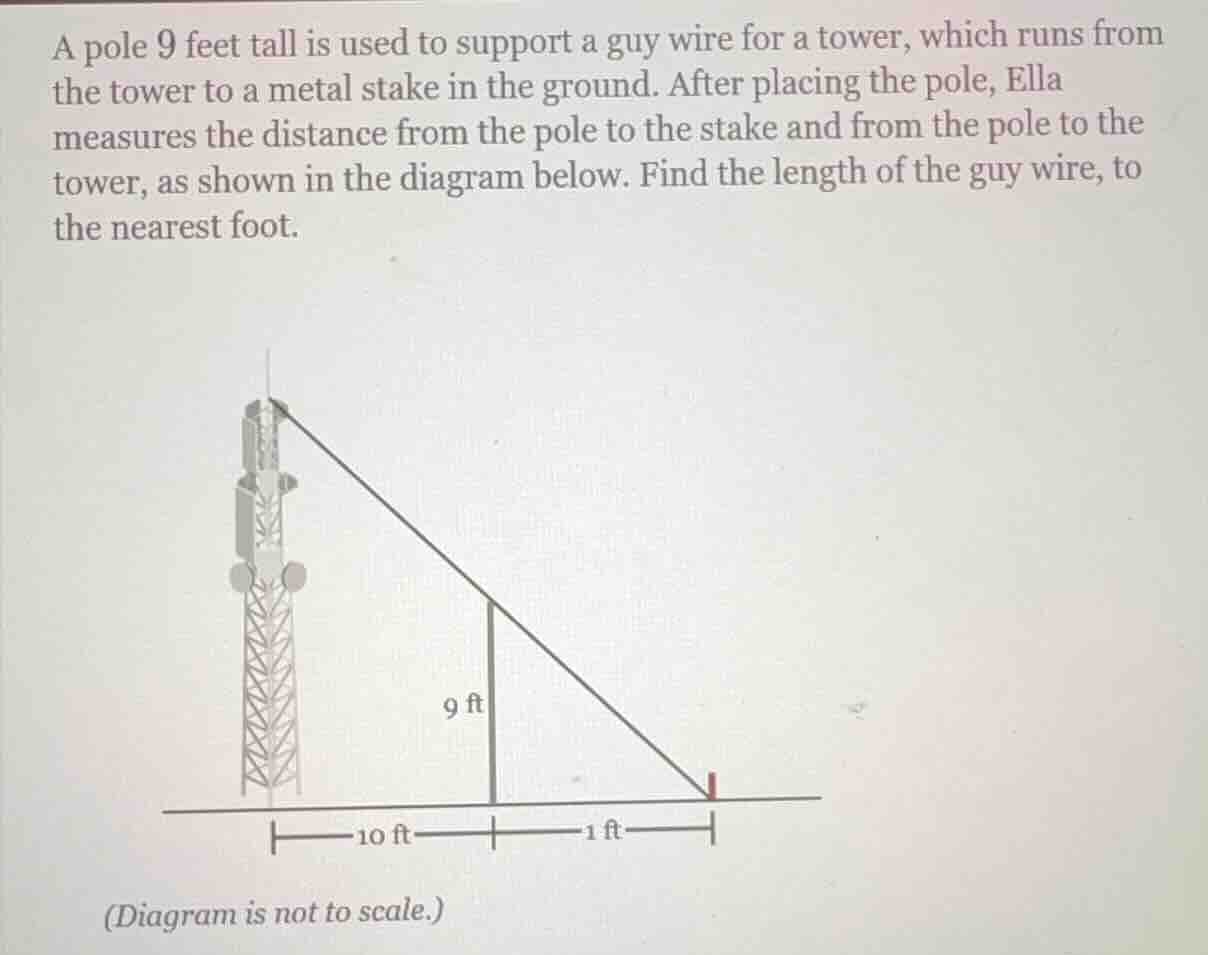 A pole 9 feet tall is used to support a guy wire for a tower, which runs from the tower to a metal stake in the ground. After placing the pole, Ella measures the distance from the pole to the stake and from the pole to the tower, as shown in the diagram below. Find the length of the guy wire, to the nearest foot.

9 ft

10 ft

1 ft

(Diagram is not to scale.)